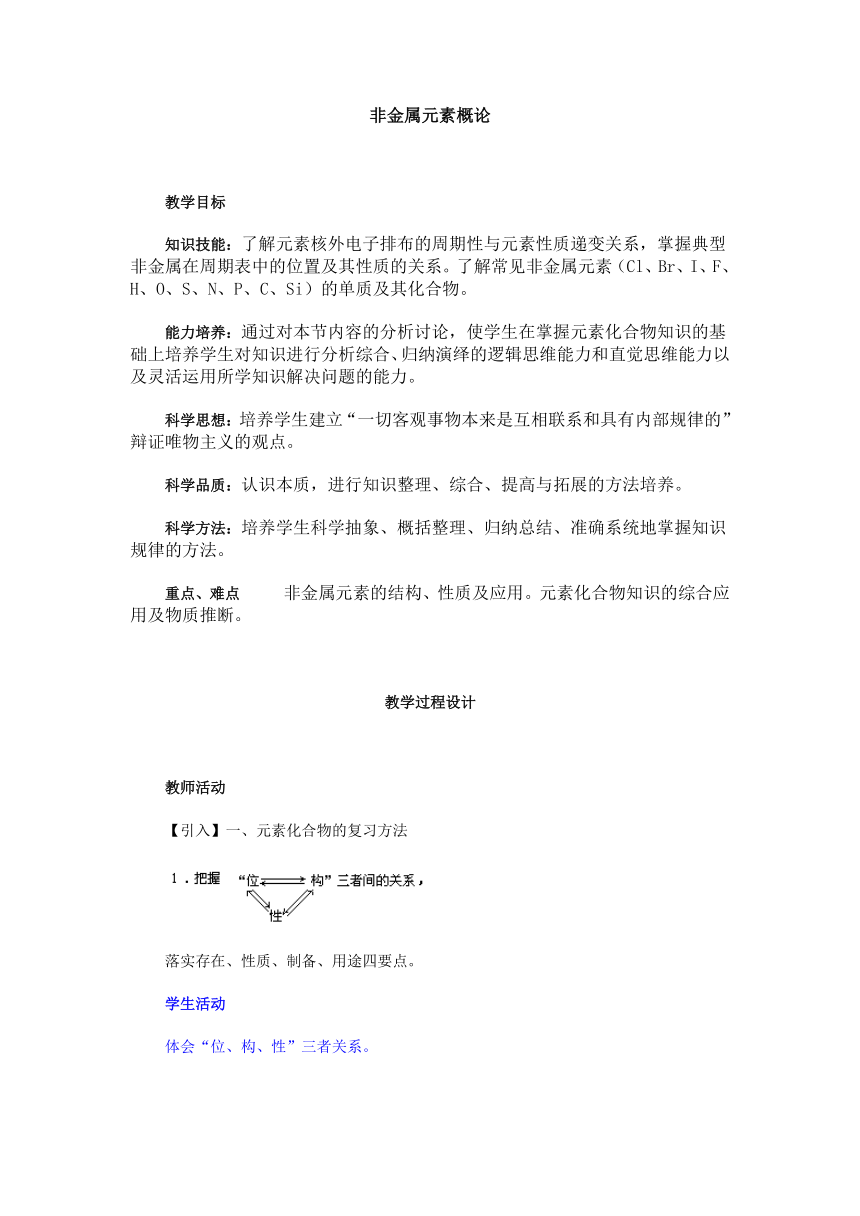 非金属元素概论

教学目标

知识技能：了解元素核外电子排布的周期性与元素性质递变关系，掌握典型非金属在周期表中的位置及其性质的关系。了解常见非金属元素（Cl、Br、I、F、H、O、S、N、P、C、Si）的单质及其化合物。

能力培养：通过对本节内容的分析讨论，使学生在掌握元素化合物知识的基础上培养学生对知识进行分析综合、归纳演绎的逻辑思维能力和直觉思维能力以及灵活运用所学知识解决问题的能力。

科学思想：培养学生建立“一切客观事物本来是互相联系和具有内部规律的”辩证唯物主义的观点。

科学品质：认识本质，进行知识整理、综合、提高与拓展的方法培养。

科学方法：培养学生科学抽象、概括整理、归纳总结、准确系统地掌握知识规律的方法。

重点、难点　非金属元素的结构、性质及应用。元素化合物知识的综合应用及物质推断。

教学过程设计

教师活动

【引入】一、元素化合物的复习方法

1．把握 “位 构” 三者间的关系，
性

落实存在、性质、制备、用途四要点。

学生活动

体会“位、构、性”三者关系。